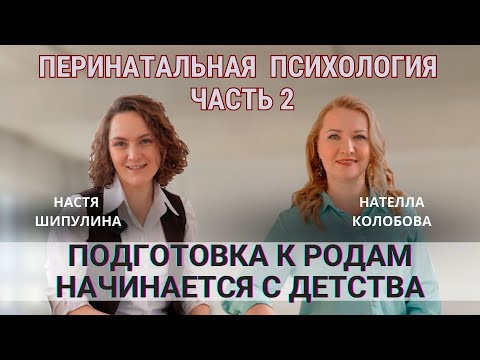 ПЕРИНАТАЛЬНАЯ ПСИХОЛОГИЯ
ЧАСТЬ 2

НАСТЯ
ШИПУЛИНА

НАТЕЛЛА
КОЛОБОВА

ПОДГОТОВКА К РОДАМ
НАЧИНАЕТСЯ С ДЕТСТВА